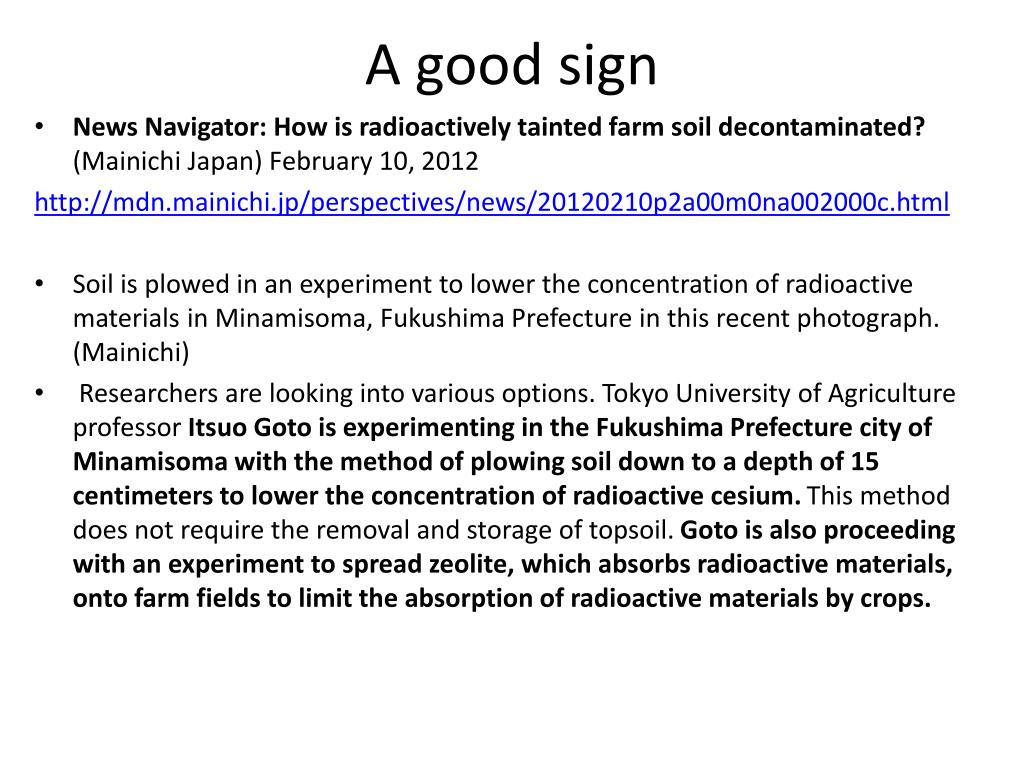 A good sign

• News Navigator: How is radioactively tainted farm soil decontaminated? (Mainichi Japan) February 10, 2012

http://mdn.mainichi.jp/perspectives/news/20120210p2a00m0na002000c.html

• Soil is plowed in an experiment to lower the concentration of radioactive materials in Minamisoma, Fukushima Prefecture in this recent photograph. (Mainichi)

• Researchers are looking into various options. Tokyo University of Agriculture professor Itsuo Goto is experimenting in the Fukushima Prefecture city of Minamisoma with the method of plowing soil down to a depth of 15 centimeters to lower the concentration of radioactive cesium. This method does not require the removal and storage of topsoil. Goto is also proceeding with an experiment to spread zeolite, which absorbs radioactive materials, onto farm fields to limit the absorption of radioactive materials by crops.